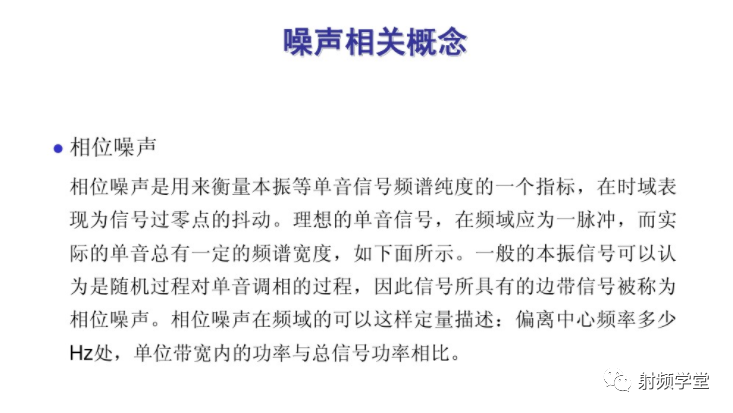 噪声相关概念

● 相位噪声

相位噪声是用来衡量本振等单音信号频谱纯度的一个指标，在时域表现为信号过零点的抖动。理想的单音信号，在频域应为一脉冲，而实际的单音总有一定的频谱宽度，如下面所示。一般的本振信号可以认为是随机过程对单音调相的过程，因此信号所具有的边带信号被称为相位噪声。相位噪声在频域的可以这样定量描述：偏离中心频率多少Hz处，单位带宽内的功率与总信号功率相比。

射频学堂